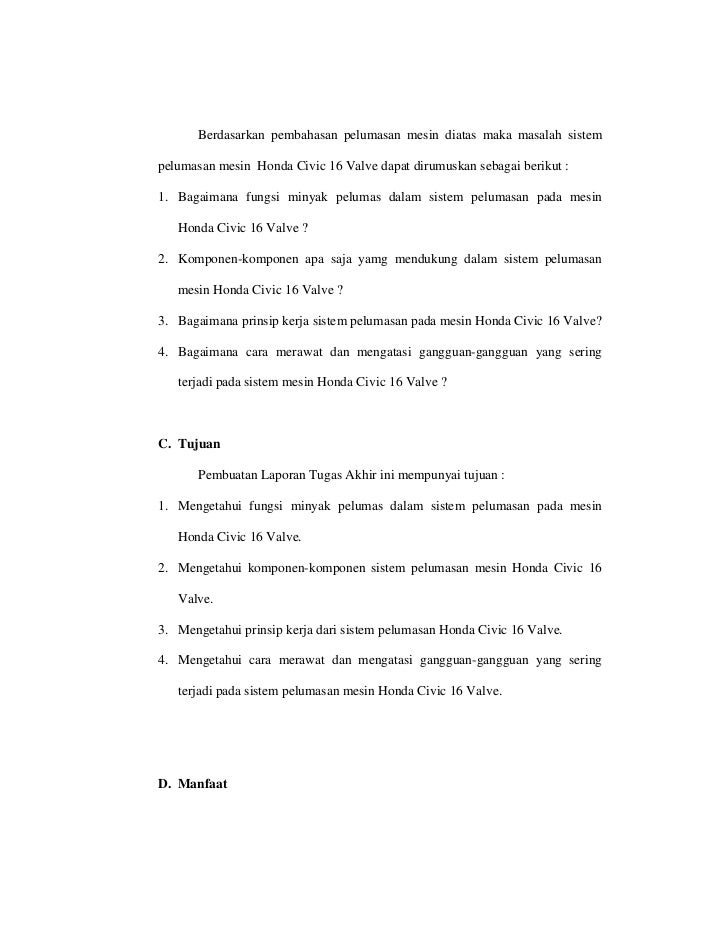 Berdasarkan pembahasan pelumasan mesin diatas maka masalah sistem pelumasan mesin Honda Civic 16 Valve dapat dirumuskan sebagai berikut :

1. Bagaimana fungsi minyak pelumas dalam sistem pelumasan pada mesin Honda Civic 16 Valve ?
2. Komponen-komponen apa saja yamg mendukung dalam sistem pelumasan mesin Honda Civic 16 Valve ?
3. Bagaimana prinsip kerja sistem pelumasan pada mesin Honda Civic 16 Valve?
4. Bagaimana cara merawat dan mengatasi gangguan-gangguan yang sering terjadi pada sistem mesin Honda Civic 16 Valve ?

C. Tujuan

Pembuatan Laporan Tugas Akhir ini mempunyai tujuan :

1. Mengetahui fungsi minyak pelumas dalam sistem pelumasan pada mesin Honda Civic 16 Valve.
2. Mengetahui komponen-komponen sistem pelumasan mesin Honda Civic 16 Valve.
3. Mengetahui prinsip kerja dari sistem pelumasan Honda Civic 16 Valve.
4. Mengetahui cara merawat dan mengatasi gangguan-gangguan yang sering terjadi pada sistem pelumasan mesin Honda Civic 16 Valve.

D. Manfaat